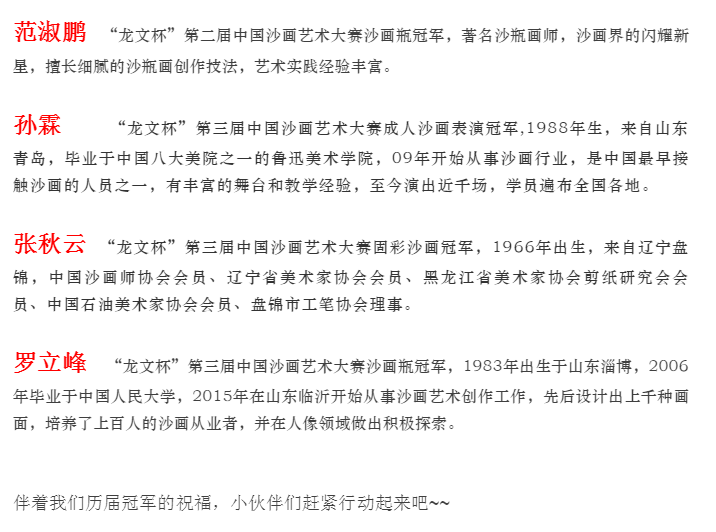 范淑鹏 “龙文杯”第二届中国沙画艺术大赛沙画瓶冠军，著名沙瓶画师，沙画界的闪耀新星，擅长细腻的沙瓶画创作技法，艺术实践经验丰富。

孙霖 “龙文杯”第三届中国沙画艺术大赛成人沙画表演冠军,1988年生，来自山东青岛，毕业于中国八大美院之一的鲁迅美术学院，09年开始从事沙画行业，是中国最早接触沙画的人员之一，有丰富的舞台和教学经验，至今演出近千场，学员遍布全国各地。

张秋云 “龙文杯”第三届中国沙画艺术大赛固彩沙画冠军，1966年出生，来自辽宁盘锦，中国沙画师协会会员、辽宁省美术家协会会员、黑龙江省美术家协会剪纸研究会会员、中国石油美术家协会会员、盘锦市工笔协会理事。

罗立峰 “龙文杯”第三届中国沙画艺术大赛沙画瓶冠军，1983年出生于山东淄博，2006年毕业于中国人民大学，2015年在山东临沂开始从事沙画艺术创作工作，先后设计出上千种画面，培养了上百人的沙画从业者，并在人像领域做出积极探索。

伴着我们历届冠军的祝福，小伙伴们赶紧行动起来吧~~